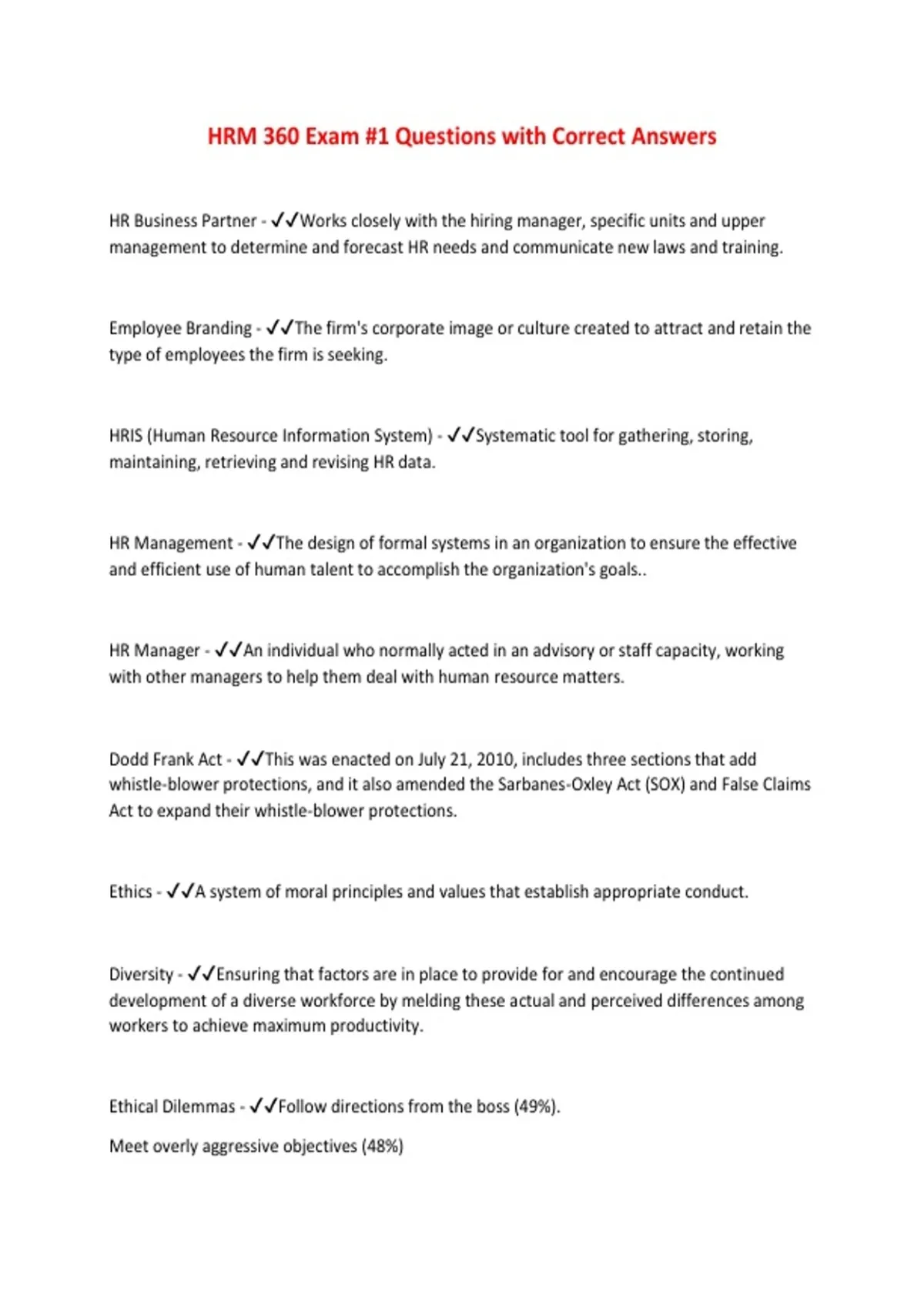 HRM 360 Exam #1 Questions with Correct Answers

HR Business Partner - ✓✓Works closely with the hiring manager, specific units and upper management to determine and forecast HR needs and communicate new laws and training.

Employee Branding - ✓✓The firm's corporate image or culture created to attract and retain the type of employees the firm is seeking.

HRIS (Human Resource Information System) - ✓✓Systematic tool for gathering, storing, maintaining, retrieving and revising HR data.

HR Management - ✓✓The design of formal systems in an organization to ensure the effective and efficient use of human talent to accomplish the organization's goals..

HR Manager - ✓✓An individual who normally acted in an advisory or staff capacity, working with other managers to help them deal with human resource matters.

Dodd Frank Act - ✓✓This was enacted on July 21, 2010, includes three sections that add whistle-blower protections, and it also amended the Sarbanes-Oxley Act (SOX) and False Claims Act to expand their whistle-blower protections.

Ethics - ✓✓A system of moral principles and values that establish appropriate conduct.

Diversity - ✓✓Ensuring that factors are in place to provide for and encourage the continued development of a diverse workforce by melding these actual and perceived differences among workers to achieve maximum productivity.

Ethical Dilemmas - ✓✓Follow directions from the boss (49%).

Meet overly aggressive objectives (48%)